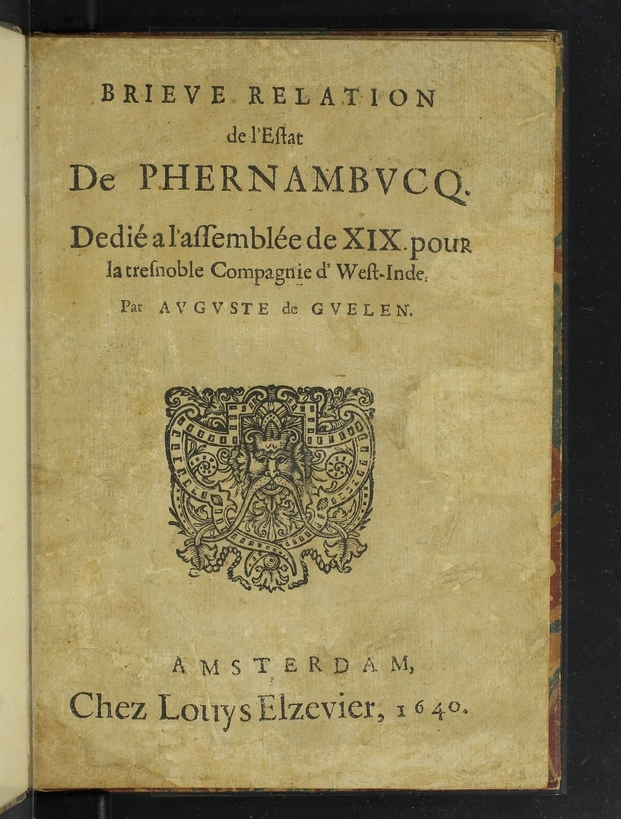 BRIEVE RELATION
de l'Eſtat
De PHERNAMBVCQ.
Dedié a l'aſſemblée de XIX. pour la treſnoble Compagnie d' Weſt-Inde.
Par AVGVSTE de GVELEN.

AMSTERDAM,
Chez Louys Elzevier, 1640.